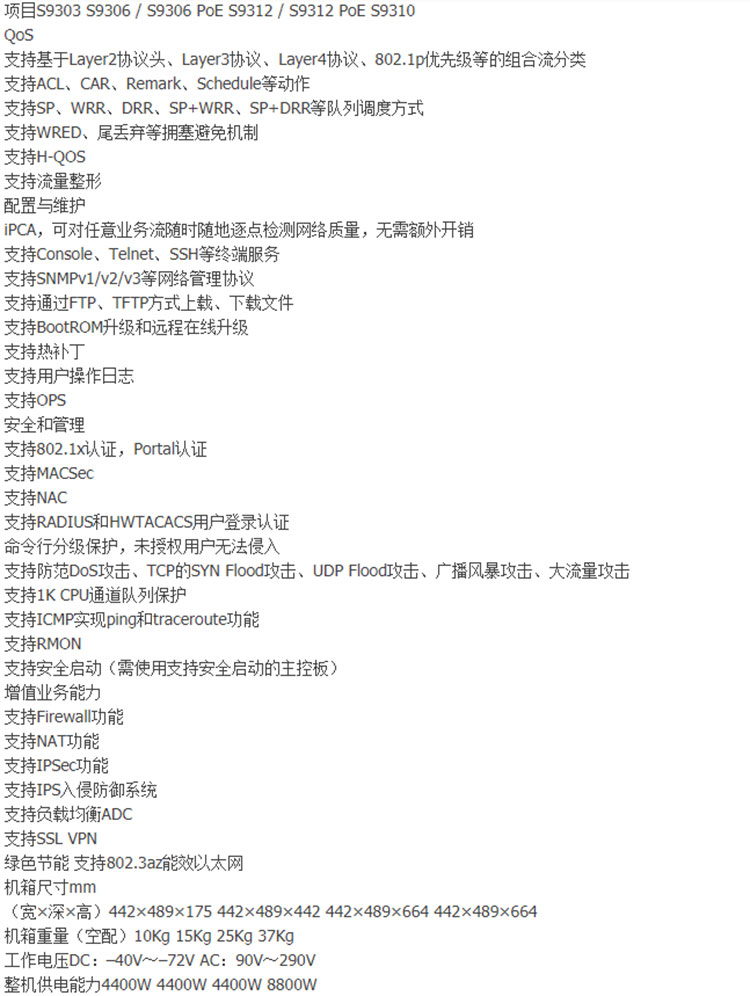 项目S9303 S9306 / S9306 PoE S9312 / S9312 PoE S9310
QoS
支持基于Layer2协议头、Layer3协议、Layer4协议、802.1p优先级等的组合流分类
支持ACL、CAR、Remark、Schedule等动作
支持SP、WRR、DRR、SP+WRR、SP+DRR等队列调度方式
支持WRED、尾丢弃等拥塞避免机制
支持H-QOS
支持流量整形
配置与维护
iPCA，可对任意业务流随时随地逐点检测网络质量，无需额外开销
支持Console、Telnet、SSH等终端服务
支持SNMPv1/v2/v3等网络管理协议
支持通过FTP、TFTP方式上载、下载文件
支持BootROM升级和远程在线升级
支持热补丁
支持用户操作日志
支持OPS
安全和管理
支持802.1x认证，Portal认证
支持MACSec
支持NAC
支持RADIUS和HWTACACS用户登录认证
命令行分级保护，未授权用户无法侵入
支持防范DoS攻击、TCP的SYN Flood攻击、UDP Flood攻击、广播风暴攻击、大流量攻击
支持1K CPU通道队列保护
支持ICMP实现ping和traceroute功能
支持RMON
支持安全启动（需使用支持安全启动的主控板）
增值业务能力
支持Firewall功能
支持NAT功能
支持IPSec功能
支持IPS入侵防御系统
支持负载均衡ADC
支持SSL VPN
绿色节能 支持802.3az能效以太网
机箱尺寸mm
（宽×深×高）442×489×175 442×489×442 442×489×664 442×489×664
机箱重量（空配）10Kg 15Kg 25Kg 37Kg
工作电压DC：–40V~–72V AC：90V~290V
整机供电能力4400W 4400W 4400W 8800W